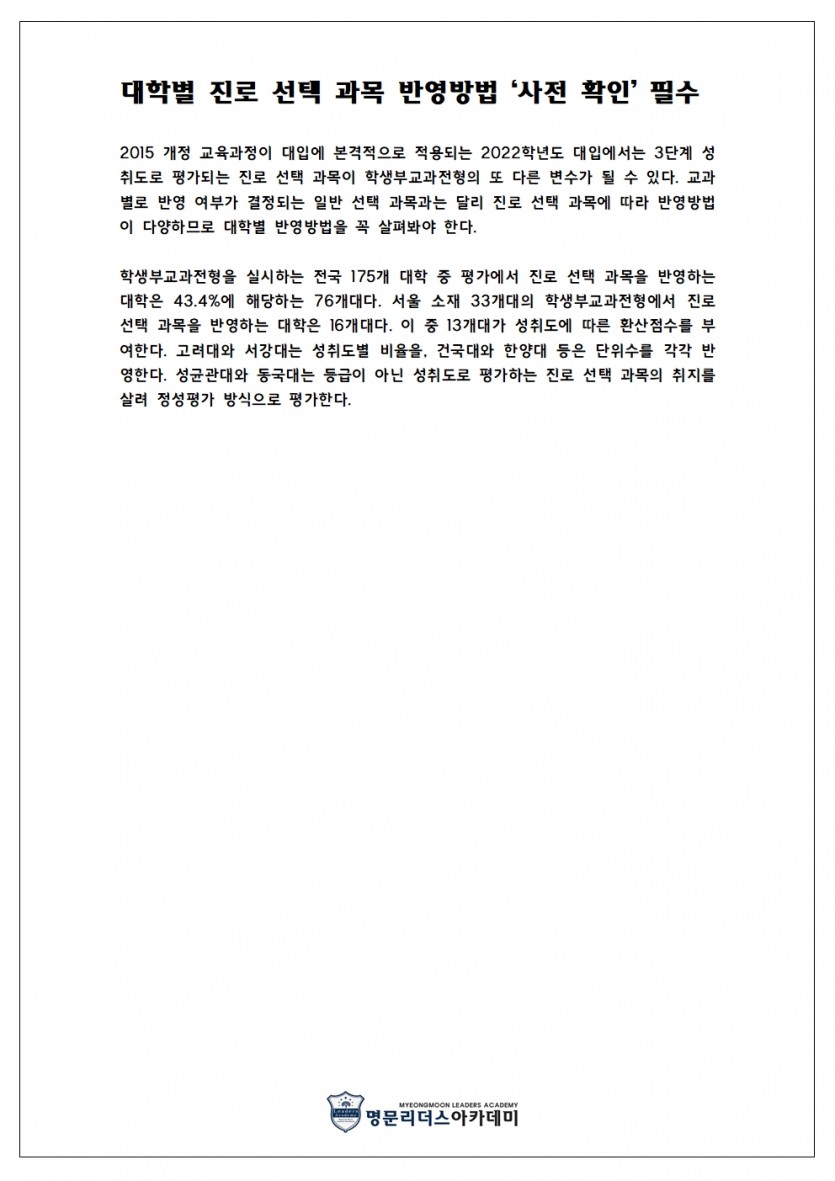 대학별 진로 선택 과목 반영방법 '사전 확인' 필수

2015 개정 교육과정이 대입에 본격적으로 적용되는 2022학년도 대입에서는 3단계 성취도로 평가되는 진로 선택 과목이 학생부교과전형의 또 다른 변수가 될 수 있다. 교과별로 반영 여부가 결정되는 일반 선택 과목과는 달리 진로 선택 과목에 따라 반영방법이 다양하므로 대학별 반영방법을 꼭 살펴봐야 한다.

학생부교과전형을 실시하는 전국 175개 대학 중 평가에서 진로 선택 과목을 반영하는 대학은 43.4%에 해당하는 76개대다. 서울 소재 33개대의 학생부교과전형에서 진로 선택 과목을 반영하는 대학은 16개대다. 이 중 13개대가 성취도에 따른 환산점수를 부여한다. 고려대와 서강대는 성취도별 비율을, 건국대와 한양대 등은 단위수를 각각 반영한다. 성균관대와 동국대는 등급이 아닌 성취도로 평가하는 진로 선택 과목의 취지를 살려 정성평가 방식으로 평가한다.

Leaders Academy
MYEONGMOON LEADERS ACADEMY
명문리더스아카데미